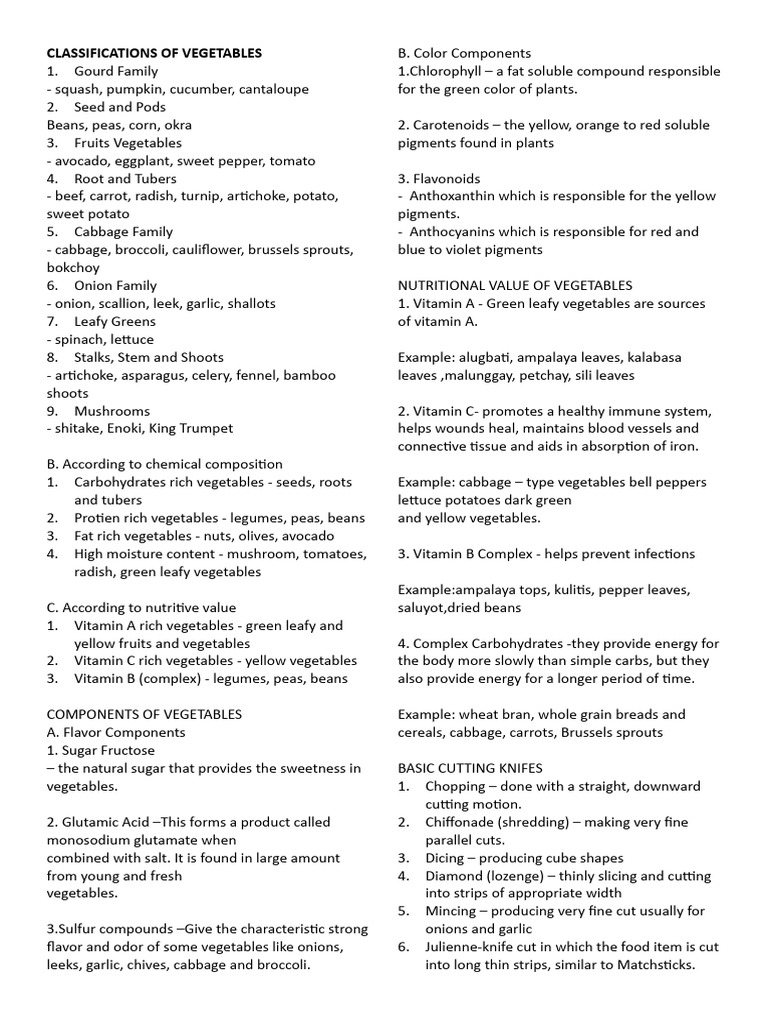 CLASSIFICATIONS OF VEGETABLES
1. Gourd Family
- squash, pumpkin, cucumber, cantaloupe
2. Seed and Pods
Beans, peas, corn, okra
3. Fruits Vegetables
- avocado, eggplant, sweet pepper, tomato
4. Root and Tubers
- beef, carrot, radish, turnip, artichoke, potato, sweet potato
5. Cabbage Family
- cabbage, broccoli, cauliflower, brussels sprouts, bokchoy
6. Onion Family
- onion, scallion, leek, garlic, shallots
7. Leafy Greens
- spinach, lettuce
8. Stalks, Stem and Shoots
- artichoke, asparagus, celery, fennel, bamboo shoots
9. Mushrooms
- shitake, Enoki, King Trumpet

B. According to chemical composition
1. Carbohydrates rich vegetables - seeds, roots and tubers
2. Protien rich vegetables - legumes, peas, beans
3. Fat rich vegetables - nuts, olives, avocado
4. High moisture content - mushroom, tomatoes, radish, green leafy vegetables

C. According to nutritive value
1. Vitamin A rich vegetables - green leafy and yellow fruits and vegetables
2. Vitamin C rich vegetables - yellow vegetables
3. Vitamin B (complex) - legumes, peas, beans

COMPONENTS OF VEGETABLES
A. Flavor Components
1. Sugar Fructose
– the natural sugar that provides the sweetness in vegetables.

2. Glutamic Acid –This forms a product called monosodium glutamate when combined with salt. It is found in large amount from young and fresh vegetables.

3.Sulfur compounds –Give the characteristic strong flavor and odor of some vegetables like onions, leeks, garlic, chives, cabbage and broccoli.

B. Color Components
1.Chlorophyll – a fat soluble compound responsible for the green color of plants.

2. Carotenoids – the yellow, orange to red soluble pigments found in plants

3. Flavonoids
- Anthoxanthin which is responsible for the yellow pigments.
- Anthocyanins which is responsible for red and blue to violet pigments

NUTRITIONAL VALUE OF VEGETABLES
1. Vitamin A - Green leafy vegetables are sources of vitamin A.

Example: alugbati, ampalaya leaves, kalabasa leaves ,malunggay, petchay, sili leaves

2. Vitamin C- promotes a healthy immune system, helps wounds heal, maintains blood vessels and connective tissue and aids in absorption of iron.

Example: cabbage – type vegetables bell peppers lettuce potatoes dark green and yellow vegetables.

3. Vitamin B Complex - helps prevent infections

Example:ampalaya tops, kulitis, pepper leaves, saluyot,dried beans

4. Complex Carbohydrates -they provide energy for the body more slowly than simple carbs, but they also provide energy for a longer period of time.

Example: wheat bran, whole grain breads and cereals, cabbage, carrots, Brussels sprouts

BASIC CUTTING KNIFES
1. Chopping – done with a straight, downward cutting motion.
2. Chiffonade (shredding) – making very fine parallel cuts.
3. Dicing – producing cube shapes
4. Diamond (lozenge) – thinly slicing and cutting into strips of appropriate width
5. Mincing – producing very fine cut usually for onions and garlic
6. Julienne-knife cut in which the food item is cut into long thin strips, similar to Matchsticks.